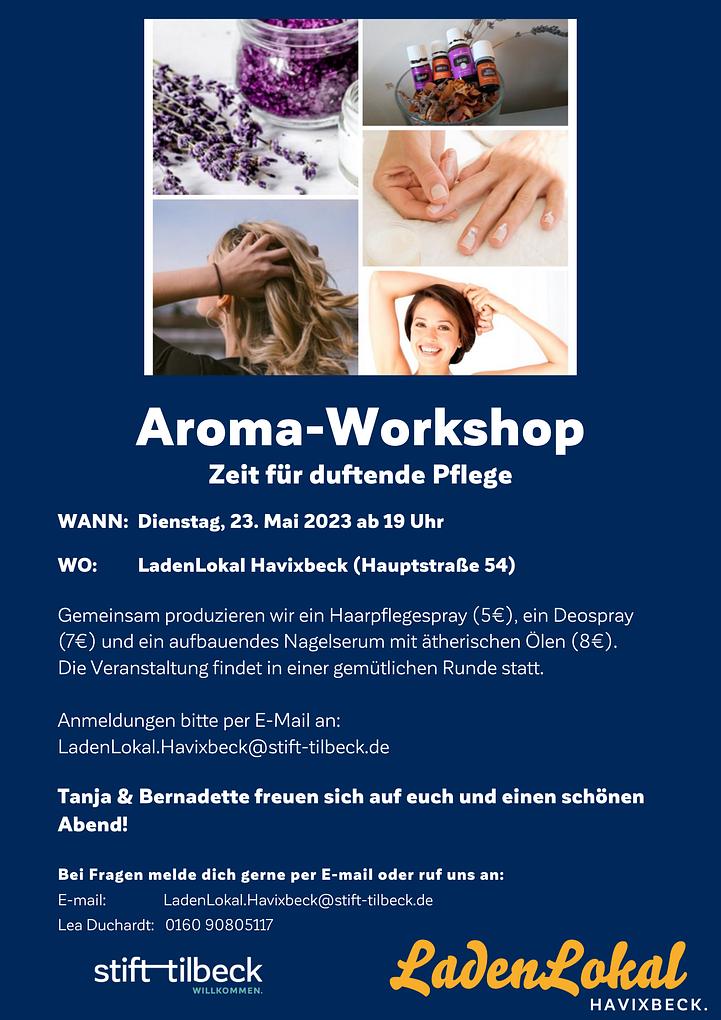 Aroma-Workshop

Zeit für duftende Pflege

WANN: Dienstag, 23. Mai 2023 ab 19 Uhr

WO: LadenLokal Havixbeck (Hauptstraße 54)

Gemeinsam produzieren wir ein Haarpflegespray (5€), ein Deospray (7€) und ein aufbauendes Nagelserum mit ätherischen Ölen (8€). Die Veranstaltung findet in einer gemütlichen Runde statt.

Anmeldungen bitte per E-Mail an:
LadenLokal.Havixbeck@stift-tilbeck.de

Tanja & Bernadette freuen sich auf euch und einen schönen Abend!

Bei Fragen melde dich gerne per E-mail oder ruf uns an:
E-mail: LadenLokal.Havixbeck@stift-tilbeck.de
Lea Duchardt: 0160 90805117

stift tilbeck
WILLKOMMEN.

LadenLokal
HAVIXBECK.